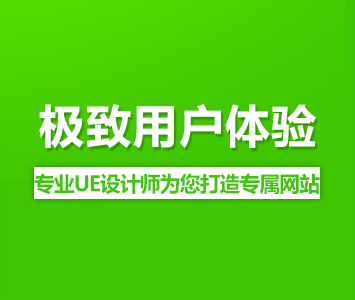 极致用户体验

专业UE设计师为您打造专属网站